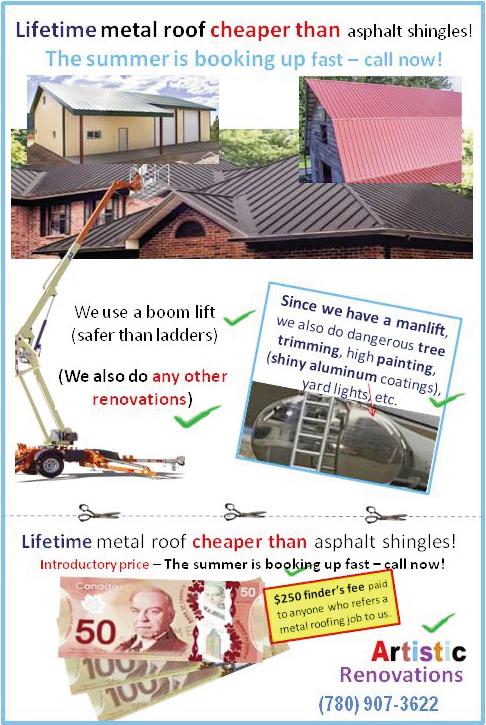 Lifetime metal roof cheaper than asphalt shingles!

The summer is booking up fast – call now!

We use a boom lift (safer than ladders)

(We also do any other renovations)

Since we have a manlift, we also do dangerous tree trimming, high painting, (shiny aluminum coatings), yard lights, etc.

Lifetime metal roof cheaper than asphalt shingles!

Introductory price – The summer is booking up fast – call now!

$250 finder's fee paid to anyone who refers a metal roofing job to us.

Artistic
Renovations
(780) 907-3622